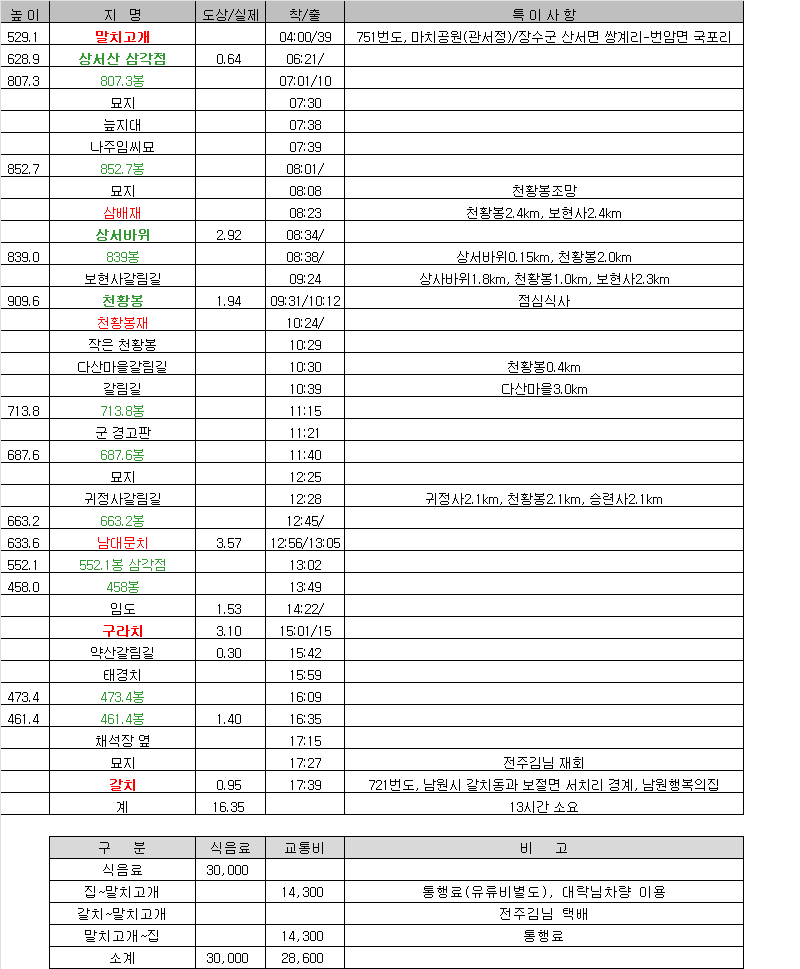 | 높 이 | 지 명 | 도상/실제 | 착/출 | 특 이 사 항 |
|---|---|---|---|---|
| 529.1 | 말치고개 | | 04:00/39 | 751번도, 마치공원(관서정)/장수군 산서면 쌍계리-번암면 국포리 |
| 628.9 | 상서산 삼각점 | 0.64 | 06:21/ | |
| 807.3 | 807.3봉 | | 07:01/10 | |
| | 묘지 | | 07:30 | |
| | 늪지대 | | 07:38 | |
| | 나주임씨묘 | | 07:39 | |
| 852.7 | 852.7봉 | | 08:01/ | |
| | 묘지 | | 08:08 | 천황봉조망 |
| | 삼배재 | | 08:23 | 천황봉2.4km, 보현사2.4km |
| | 상서바위 | 2.92 | 08:34/ | |
| 839.0 | 839봉 | | 08:38/ | 상서바위0.15km, 천황봉2.0km |
| | 보현사갈림길 | | 09:24 | 상사바위1.8km, 천황봉1.0km, 보현사2.3km |
| 909.6 | 천황봉 | 1.94 | 09:31/10:12 | 점심식사 |
| | 천황봉재 | | 10:24/ | |
| | 작은 천황봉 | | 10:29 | |
| | 다산마을갈림길 | | 10:30 | 천황봉0.4km |
| | 갈림길 | | 10:39 | 다산마을3.0km |
| 713.8 | 713.8봉 | | 11:15 | |
| | 군 경고판 | | 11:21 | |
| 687.6 | 687.6봉 | | 11:40 | |
| | 묘지 | | 12:25 | |
| | 귀정사갈림길 | | 12:28 | 귀정사2.1km, 천황봉2.1km, 승련사2.1km |
| 663.2 | 663.2봉 | | 12:45/ | |
| 633.6 | 남대문치 | 3.57 | 12:56/13:05 | |
| 552.1 | 552.1봉 삼각점 | | 13:02 | |
| 458.0 | 458봉 | | 13:49 | |
| | 임도 | 1.53 | 14:22/ | |
| | 구라치 | 3.10 | 15:01/15 | |
| | 약산갈림길 | 0.30 | 15:42 | |
| | 태경치 | | 15:59 | |
| 473.4 | 473.4봉 | | 16:09 | |
| 461.4 | 461.4봉 | 1.40 | 16:35 | |
| | 채석장 옆 | | 17:15 | |
| | 묘지 | | 17:27 | 전주김님 재회 |
| | 갈치 | 0.95 | 17:39 | 721번도, 남원시 갈치동과 보절면 서치리 경계, 남원행복의집 |
| | 계 | 16.35 | | 13시간 소요 |

| 구 분 | 식음료 | 교통비 | 비 고 |
|---|---|---|---|
| 식음료 | 30,000 | | |
| 집~말치고개 | | 14,300 | 통행료(유류비별도), 대락님차량 이용 |
| 갈치~말치고개 | | | 전주김님 택배 |
| 말치고개~집 | | 14,300 | 통행료 |
| 소계 | 30,000 | 28,600 | |